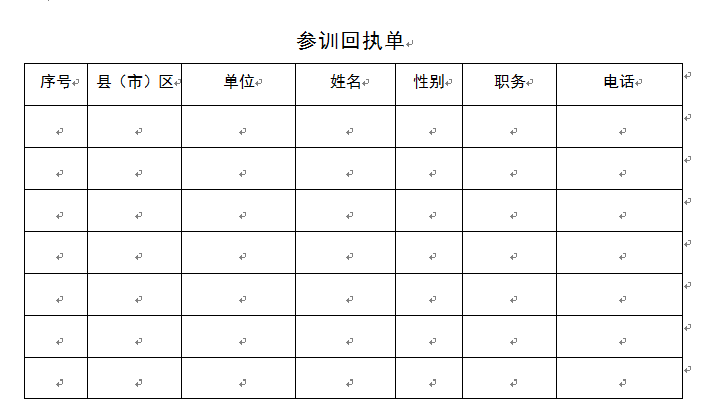 参训回执单

| 序号 | 县（市）区 | 单位 | 姓名 | 性别 | 职务 | 电话 |
|---|---|---|---|---|---|---|
| | | | | | | |
| | | | | | | |
| | | | | | | |
| | | | | | | |
| | | | | | | |
| | | | | | | |
| | | | | | | |